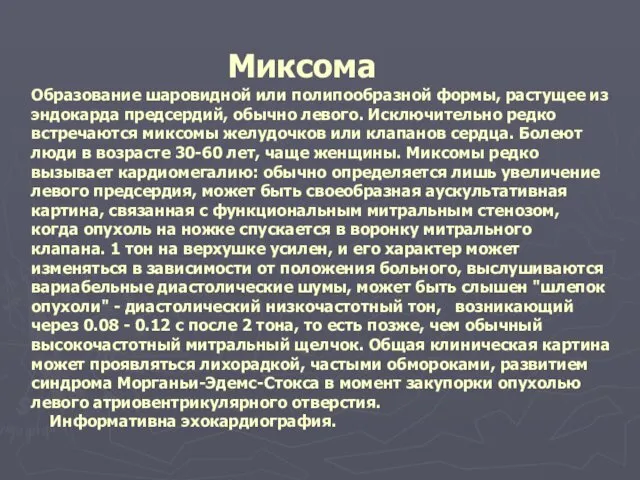 Миксома

Образование шаровидной или полипообразной формы, растущее из эндокарда предсердий, обычно левого. Исключительно редко встречаются миксомы желудочков или клапанов сердца. Болеют люди в возрасте 30-60 лет, чаще женщины. Миксомы редко вызывает кардиомегалию: обычно определяется лишь увеличение левого предсердия, может быть своеобразная аускультативная картина, связанная с функциональным митральным стенозом, когда опухоль на ножке спускается в воронку митрального клапана. 1 тон на верхушке усилен, и его характер может изменяться в зависимости от положения больного, выслушиваются вариабельные диастолические шумы, может быть слышен "шлепок опухоли" - диастолический низкочастотный тон, возникающий через 0.08 - 0.12 с после 2 тона, то есть позже, чем обычный высокочастотный митральный щелчок. Общая клиническая картина может проявляться лихорадкой, частыми обмороками, развитием синдрома Морганьи-Эдемс-Стокса в момент закупорки опухолью левого атриовентрикулярного отверстия.

Информативна эхокардиография.